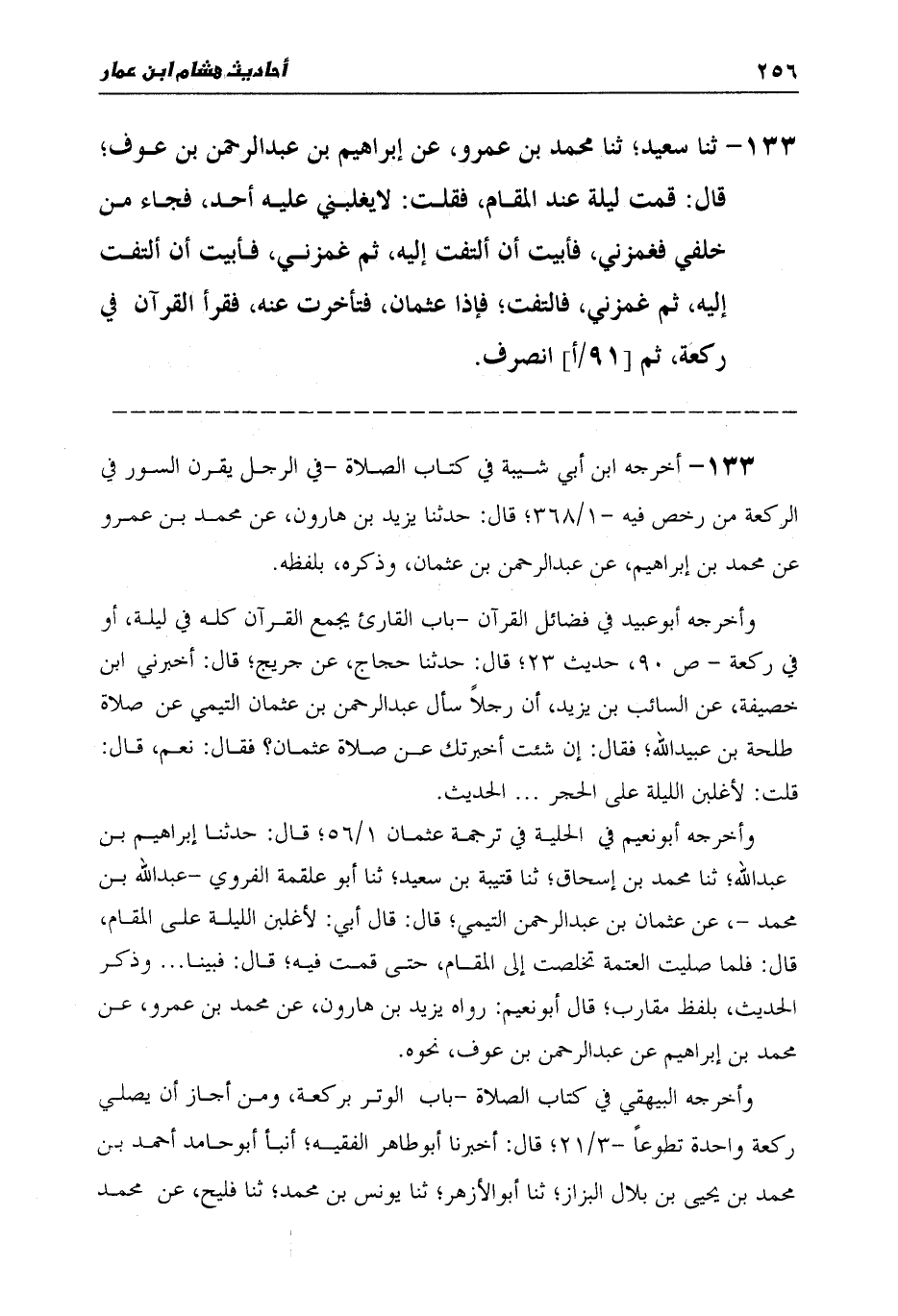 ٢٥٦ أحاديث هشام ابن عمار

١٣٣- ثنا سعيد؛ ثنا محمد بن عمرو، عن إبراهيم بن عبدالرحمن بن عوف؛ قال: قمت ليلة عند المقام، فقلت: لايغلبني عليه أحد، فجاء من خلفي فغمزني، فأبيت أن ألتفت إليه، ثم غمزني، فأبيت أن ألتفت إليه، ثم غمزني، فالتفت؛ فإذا عثمان، فتأخرت عنه، فقرأ القرآن في ركعة، ثم [٩١/أ] انصرف.

١٣٣- أخرجه ابن أبي شيبة في كتاب الصلاة -في الرجل يقرن السور في الركعة من رخص فيه -٣٦٨/١؛ قال: حدثنا يزيد بن هارون، عن محمد بن عمرو عن محمد بن إبراهيم، عن عبدالرحمن بن عثمان، وذكره، بلفظه.

وأخرجه أبوعبيد في فضائل القرآن -باب القارئ يجمع القرآن كله في ليلة، أو في ركعة - ص ٩٠، حديث ٢٣؛ قال: حدثنا حجاج، عن جريج؛ قال: أخبرني ابن خصيفة، عن السائب بن يزيد، أن رجلاً سأل عبدالرحمن بن عثمان التيمي عن صلاة طلحة بن عبيدالله؛ فقال: إن شئت أخبرتك عن صلاة عثمان؟ فقال: نعم، قال: قلت: لأغلبن الليلة على الحجر ... الحديث.

وأخرجه أبونعيم في الحلية في ترجمة عثمان ٥٦/١؛ قال: حدثنا إبراهيم بن عبدالله؛ ثنا محمد بن إسحاق؛ ثنا قتيبة بن سعيد؛ ثنا أبو علقمة الفروي -عبدالله بن محمد -، عن عثمان بن عبدالرحمن التيمي؛ قال: قال أبي: لأغلبن الليلة على المقام، قال: فلما صليت العتمة تخلصت إلى المقام، حتى قمت فيه؛ قال: فبينا... وذكر الحديث، بلفظ مقارب؛ قال أبونعيم: رواه يزيد بن هارون، عن محمد بن عمرو، عن محمد بن إبراهيم عن عبدالرحمن بن عوف، نحوه.

وأخرجه البيهقي في كتاب الصلاة -باب الوتر بركعة، ومن أجاز أن يصلي ركعة واحدة تطوعاً -٢١/٣؛ قال: أخبرنا أبوطاهر الفقيه؛ أنبأ أبوحامد أحمد بن محمد بن يحيى بن بلال البزاز؛ ثنا أبوالأزهر؛ ثنا يونس بن محمد؛ ثنا فليح، عن محمد